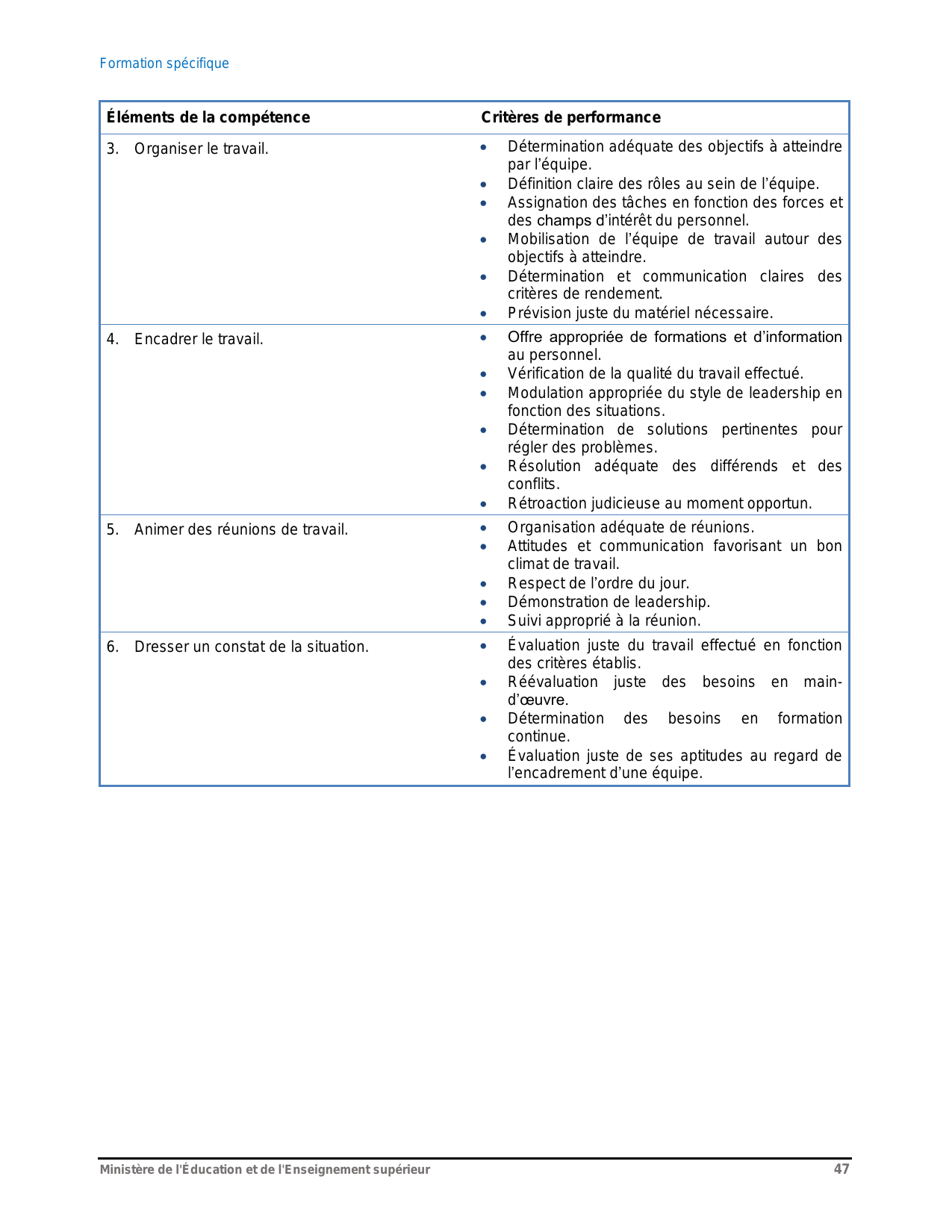 Formation spécifique

| Éléments de la compétence | Critères de performance |
|---|---|
| 3. Organiser le travail. | • Détermination adéquate des objectifs à atteindre par l'équipe. • Définition claire des rôles au sein de l'équipe. • Assignation des tâches en fonction des forces et des champs d'intérêt du personnel. • Mobilisation de l'équipe de travail autour des objectifs à atteindre. • Détermination et communication claires des critères de rendement. • Prévision juste du matériel nécessaire. |
| 4. Encadrer le travail. | • Offre appropriée de formations et d'information au personnel. • Vérification de la qualité du travail effectué. • Modulation appropriée du style de leadership en fonction des situations. • Détermination de solutions pertinentes pour régler des problèmes. • Résolution adéquate des différends et des conflits. • Rétroaction judicieuse au moment opportun. |
| 5. Animer des réunions de travail. | • Organisation adéquate de réunions. • Attitudes et communication favorisant un bon climat de travail. • Respect de l'ordre du jour. • Démonstration de leadership. • Suivi approprié à la réunion. |
| 6. Dresser un constat de la situation. | • Évaluation juste du travail effectué en fonction des critères établis. • Réévaluation juste des besoins en main-d'œuvre. • Détermination des besoins en formation continue. • Évaluation juste de ses aptitudes au regard de l'encadrement d'une équipe. |

Ministère de l'Éducation et de l'Enseignement supérieur 47